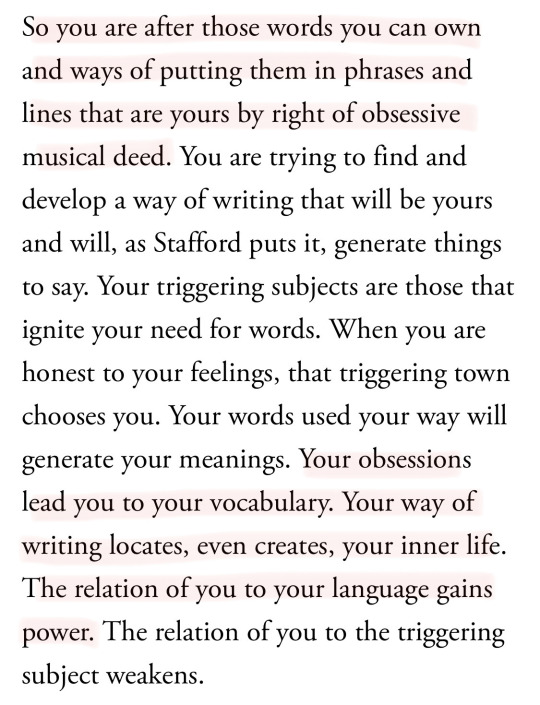 So you are after those words you can own and ways of putting them in phrases and lines that are yours by right of obsessive musical deed. You are trying to find and develop a way of writing that will be yours and will, as Stafford puts it, generate things to say. Your triggering subjects are those that ignite your need for words. When you are honest to your feelings, that triggering town chooses you. Your words used your way will generate your meanings. Your obsessions lead you to your vocabulary. Your way of writing locates, even creates, your inner life. The relation of you to your language gains power. The relation of you to the triggering subject weakens.